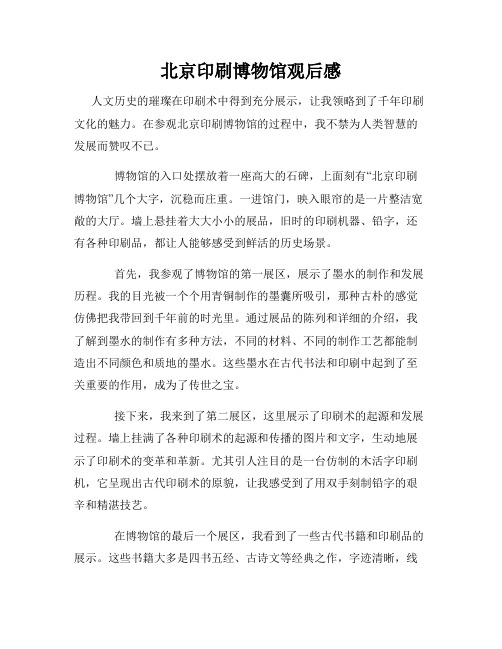 北京印刷博物馆观后感

人文历史的璀璨在印刷术中得到充分展示，让我领略到了千年印刷文化的魅力。在参观北京印刷博物馆的过程中，我不禁为人类智慧的发展而赞叹不已。

博物馆的入口处摆放着一座高大的石碑，上面刻有“北京印刷博物馆”几个大字，沉稳而庄重。一进馆门，映入眼帘的是一片整洁宽敞的大厅。墙上悬挂着大大小小的展品，旧时的印刷机器、铅字，还有各种印刷品，都让人能够感受到鲜活的历史场景。

首先，我参观了博物馆的第一展区，展示了墨水的制作和发展历程。我的目光被一个个用青铜制作的墨囊所吸引，那种古朴的感觉仿佛把我带回到千年前的时光里。通过展品的陈列和详细的介绍，我了解到墨水的制作有多种方法，不同的材料、不同的制作工艺都能制造出不同颜色和质地的墨水。这些墨水在古代书法和印刷中起到了至关重要的作用，成为了传世之宝。

接下来，我来到了第二展区，这里展示了印刷术的起源和发展过程。墙上挂满了各种印刷术的起源和传播的图片和文字，生动地展示了印刷术的变革和革新。尤其引人注目的是一台仿制的木活字印刷机，它呈现出古代印刷术的原貌，让我感受到了用双手刻制铅字的艰辛和精湛技艺。

在博物馆的最后一个展区，我看到了一些古代书籍和印刷品的展示。这些书籍大多是四书五经、古诗文等经典之作，字迹清晰，线